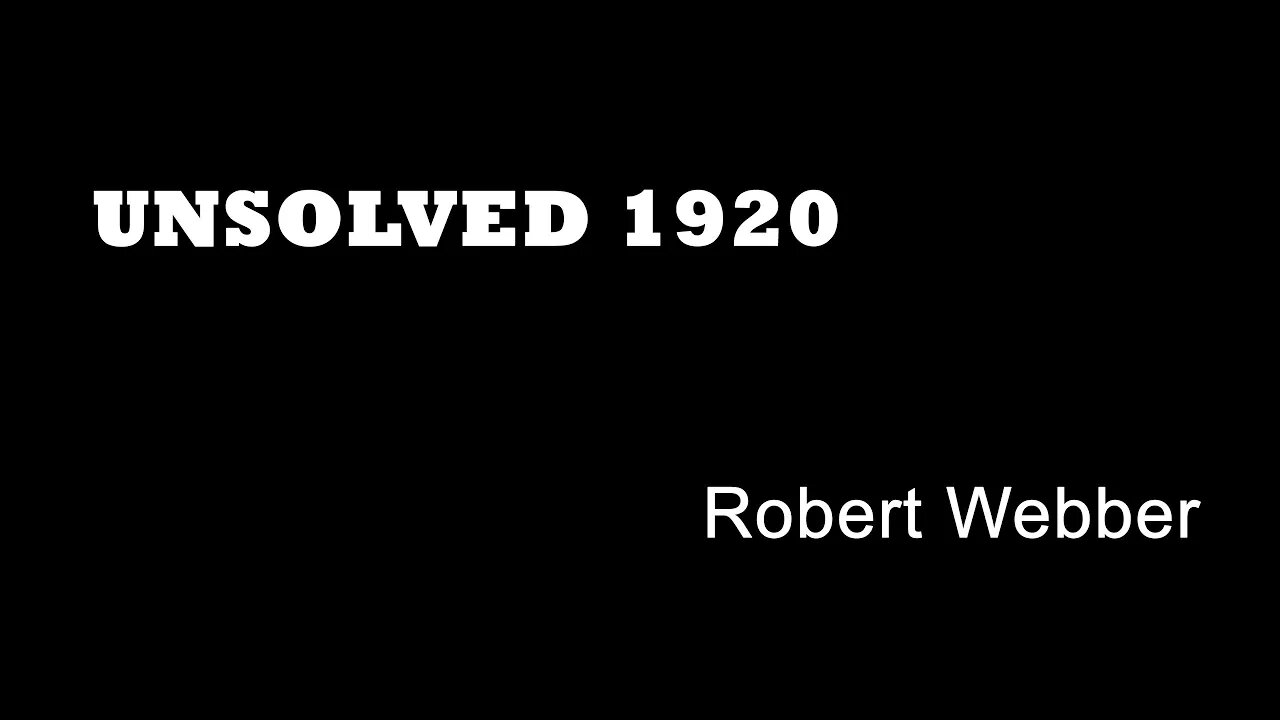 UNSOLVED 1920

Robert Webber